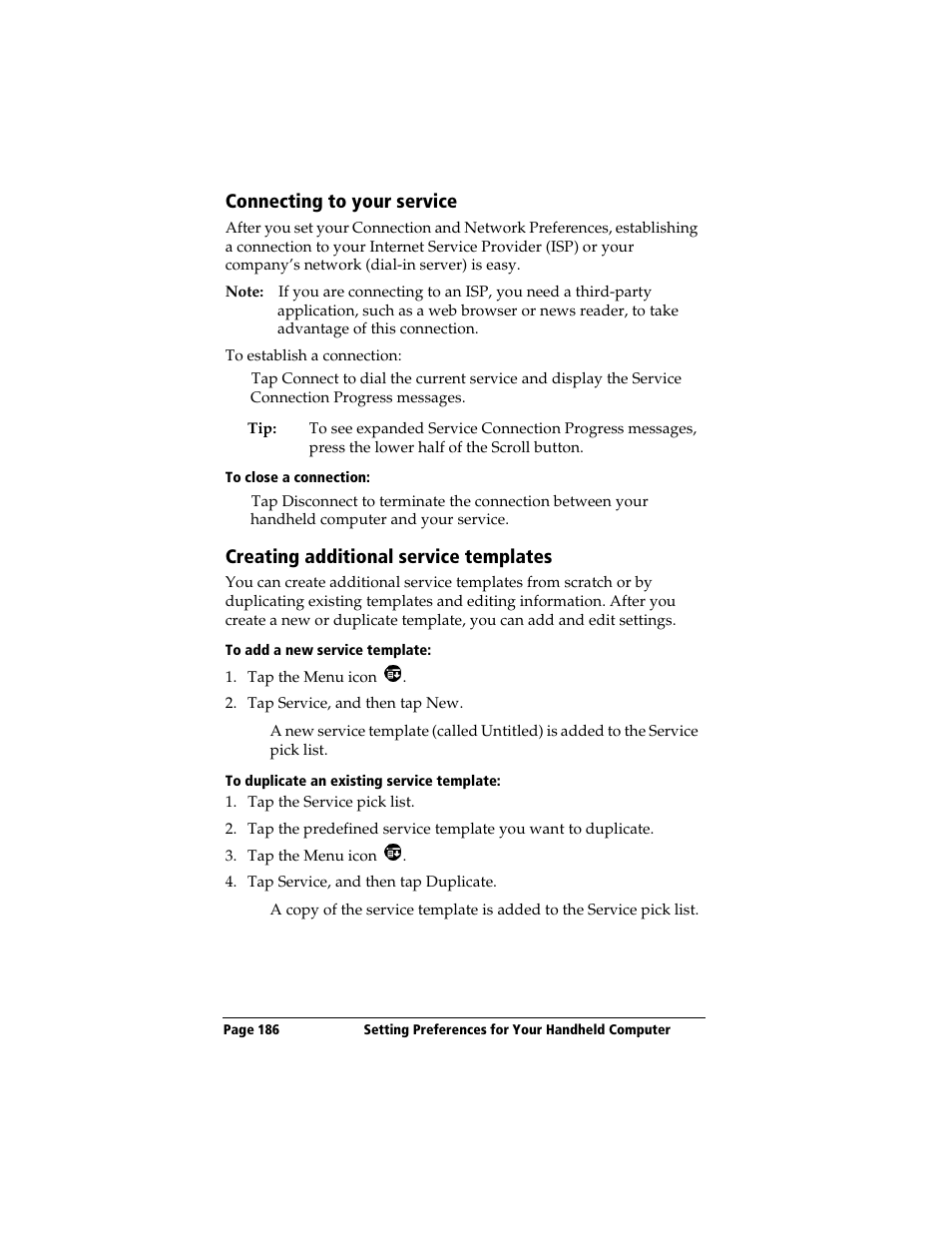 Connecting to your service

After you set your Connection and Network Preferences, establishing a connection to your Internet Service Provider (ISP) or your company's network (dial-in server) is easy.

Note: If you are connecting to an ISP, you need a third-party application, such as a web browser or news reader, to take advantage of this connection.

To establish a connection:

Tap Connect to dial the current service and display the Service Connection Progress messages.

Tip: To see expanded Service Connection Progress messages, press the lower half of the Scroll button.

To close a connection:

Tap Disconnect to terminate the connection between your handheld computer and your service.

Creating additional service templates

You can create additional service templates from scratch or by duplicating existing templates and editing information. After you create a new or duplicate template, you can add and edit settings.

To add a new service template:

1. Tap the Menu icon .

2. Tap Service, and then tap New.

A new service template (called Untitled) is added to the Service pick list.

To duplicate an existing service template:

1. Tap the Service pick list.

2. Tap the predefined service template you want to duplicate.

3. Tap the Menu icon .

4. Tap Service, and then tap Duplicate.

A copy of the service template is added to the Service pick list.

Page 186 Setting Preferences for Your Handheld Computer